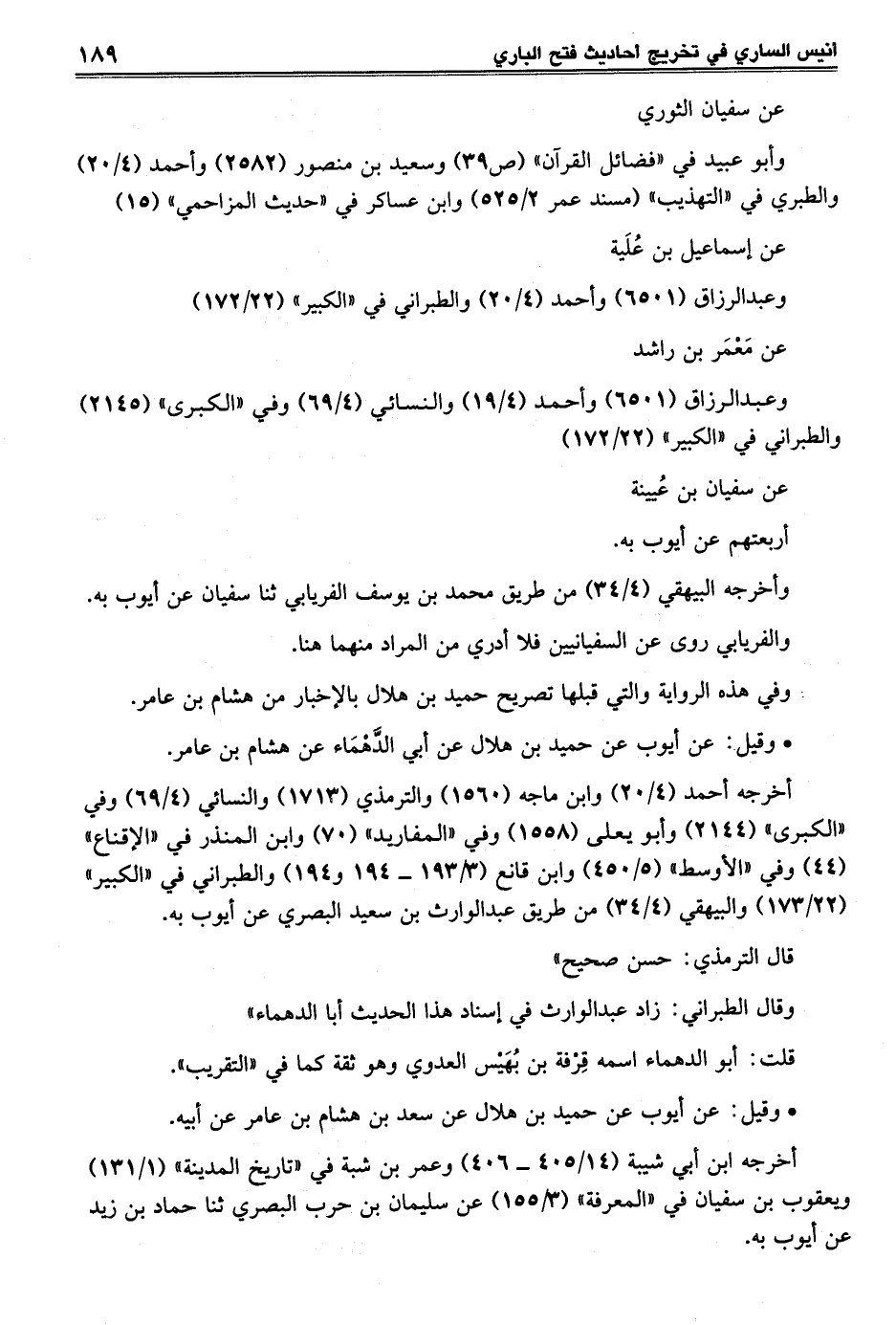 انيس الساري في تخريج احاديث فتح الباري ١٨٩

عن سفيان الثوري

وأبو عبيد في «فضائل القرآن» (ص٣٩) وسعيد بن منصور (٢٥٨٢) وأحمد (٢٠/٤) والطبري في «التهذيب» (مسند عمر ٥٢٥/٢) وابن عساكر في «حديث المزاحمي» (١٥)

عن إسماعيل بن عُلَيَة

وعبدالرزاق (٦٥٠١) وأحمد (٢٠/٤) والطبراني في «الكبير» (١٧٢/٢٢)

عن مَعْمَر بن راشد

وعبدالرزاق (٦٥٠١) وأحمد (١٩/٤) والنسائي (٦٩/٤) وفي «الكبرى» (٢١٤٥) والطبراني في «الكبير» (١٧٢/٢٢)

عن سفيان بن عُيينة

أربعتهم عن أيوب به.

وأخرجه البيهقي (٣٤/٤) من طريق محمد بن يوسف الفريابي ثنا سفيان عن أيوب به.

والفريابي روى عن السفيانيين فلا أدري من المراد منهما هنا.

وفي هذه الرواية والتي قبلها تصريح حميد بن هلال بالإخبار من هشام بن عامر.

• وقيل: عن أيوب عن حميد بن هلال عن أبي الدَّهْمَاء عن هشام بن عامر.

أخرجه أحمد (٢٠/٤) وابن ماجه (١٥٦٠) والترمذي (١٧١٣) والنسائي (٦٩/٤) وفي «الكبرى» (٢١٤٤) وأبو يعلى (١٥٥٨) وفي «المفاريد» (٧٠) وابن المنذر في «الإقناع» (٤٤) وفي «الأوسط» (٤٥٠/٥) وابن قانع (١٩٣/٣ ـ ١٩٤ و١٩٤) والطبراني في «الكبير» (١٧٣/٢٢) والبيهقي (٣٤/٤) من طريق عبدالوارث بن سعيد البصري عن أيوب به.

قال الترمذي: حسن صحيح»

وقال الطبراني: زاد عبدالوارث في إسناد هذا الحديث أبا الدهماء»

قلت: أبو الدهماء اسمه قِرْفة بن بُهَيْس العدوي وهو ثقة كما في «التقريب».

• وقيل: عن أيوب عن حميد بن هلال عن سعد بن هشام بن عامر عن أبيه.

أخرجه ابن أبي شيبة (٤٠٥/١٤ ـ ٤٠٦) وعمر بن شبة في «تاريخ المدينة» (١٣١/١) ويعقوب بن سفيان في «المعرفة» (١٥٥/٣) عن سليمان بن حرب البصري ثنا حماد بن زيد عن أيوب به.